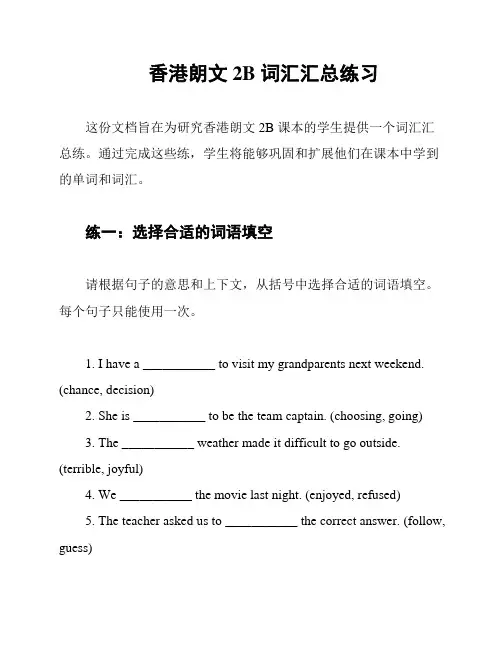 香港朗文 2B 词汇汇总练习

这份文档旨在为研究香港朗文 2B 课本的学生提供一个词汇汇总练。通过完成这些练，学生将能够巩固和扩展他们在课本中学到的单词和词汇。

练一：选择合适的词语填空

请根据句子的意思和上下文，从括号中选择合适的词语填空。每个句子只能使用一次。

1. I have a ___________ to visit my grandparents next weekend. (chance, decision)

2. She is ___________ to be the team captain. (choosing, going)

3. The ___________ weather made it difficult to go outside. (terrible, joyful)

4. We ___________ the movie last night. (enjoyed, refused)

5. The teacher asked us to ___________ the correct answer. (follow, guess)